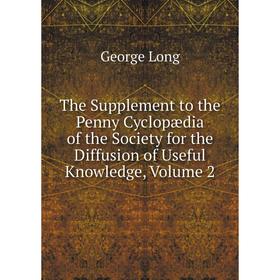 George Long

The Supplement to the Penny Cyclopædia of the Society for the Diffusion of Useful Knowledge, Volume 2